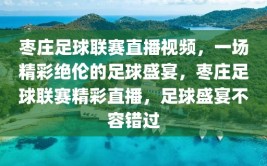 枣庄足球联赛直播视频，一场精彩绝伦的足球盛宴，枣庄足球联赛精彩直播，足球盛宴不容错过